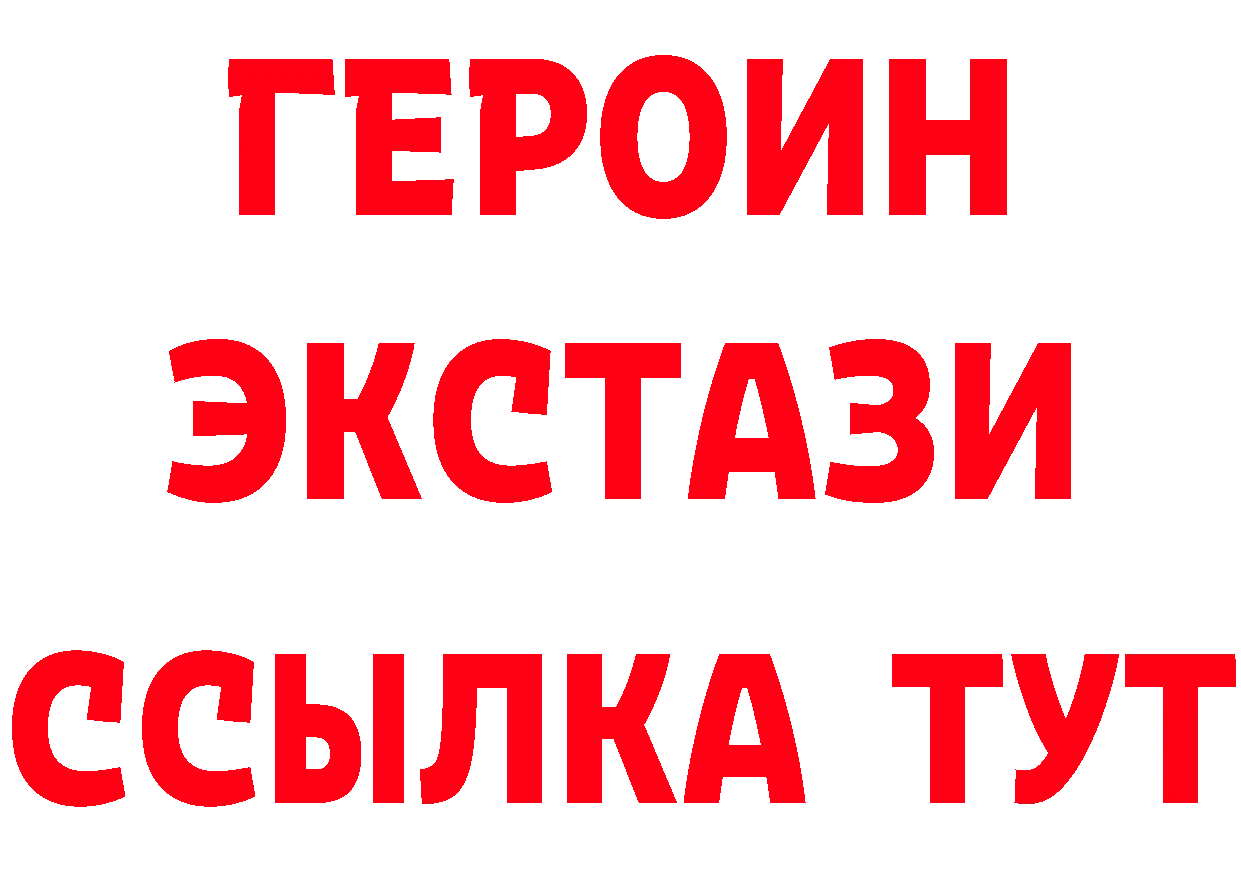 ГЕРОИН
ЭКСТАЗИ
ССЫЛКА ТУТ